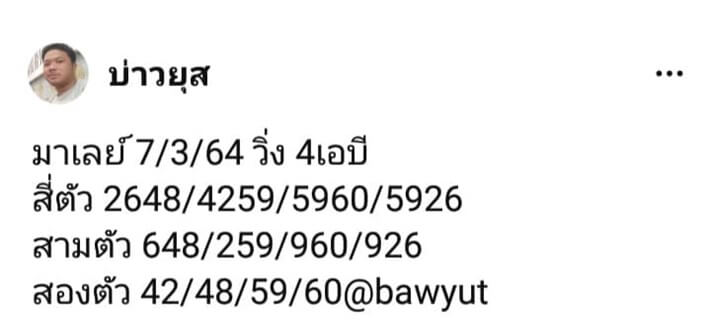 บ่าวยุส

...

มาเลย์ 7/3/64 วิ่ง 4เอบี
สี่ตัว 2648/4259/5960/5926
สามตัว 648/259/960/926
สองตัว 42/48/59/60@bawyut